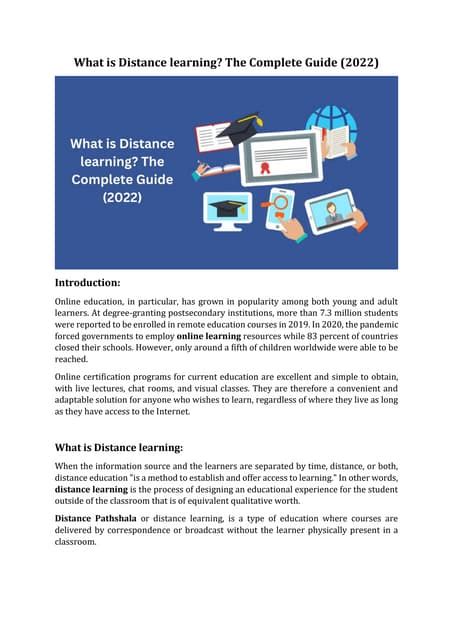 What is Distance learning? The Complete Guide (2022)

What is Distance learning? The Complete Guide (2022)

Introduction:

Online education, in particular, has grown in popularity among both young and adult learners. At degree-granting postsecondary institutions, more than 7.3 million students were reported to be enrolled in remote education courses in 2019. In 2020, the pandemic forced governments to employ online learning resources while 83 percent of countries closed their schools. However, only around a fifth of children worldwide were able to be reached.

Online certification programs for current education are excellent and simple to obtain, with live lectures, chat rooms, and visual classes. They are therefore a convenient and adaptable solution for anyone who wishes to learn, regardless of where they live as long as they have access to the Internet.

What is Distance learning:

When the information source and the learners are separated by time, distance, or both, distance education "is a method to establish and offer access to learning." In other words, distance learning is the process of designing an educational experience for the student outside of the classroom that is of equivalent qualitative worth.

Distance Pathshala or distance learning, is a type of education where courses are delivered by correspondence or broadcast without the learner physically present in a classroom.